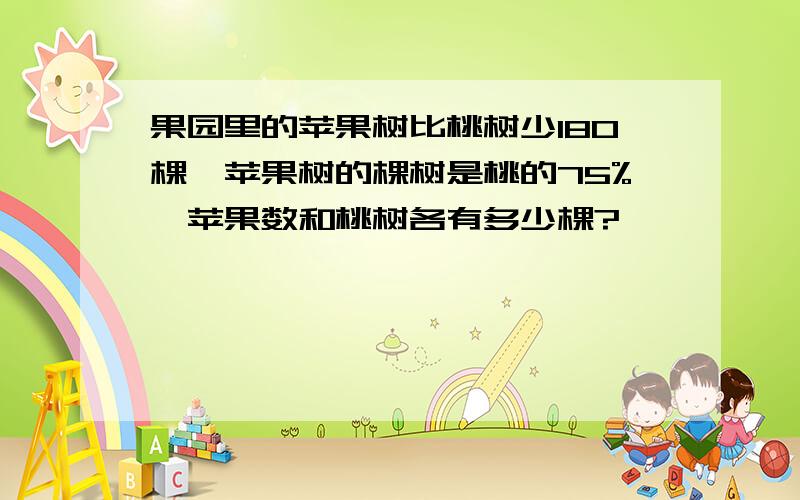 果园里的苹果树比桃树少180棵,苹果树的棵树是桃的75%,苹果数和桃树各有多少棵?

A

B C